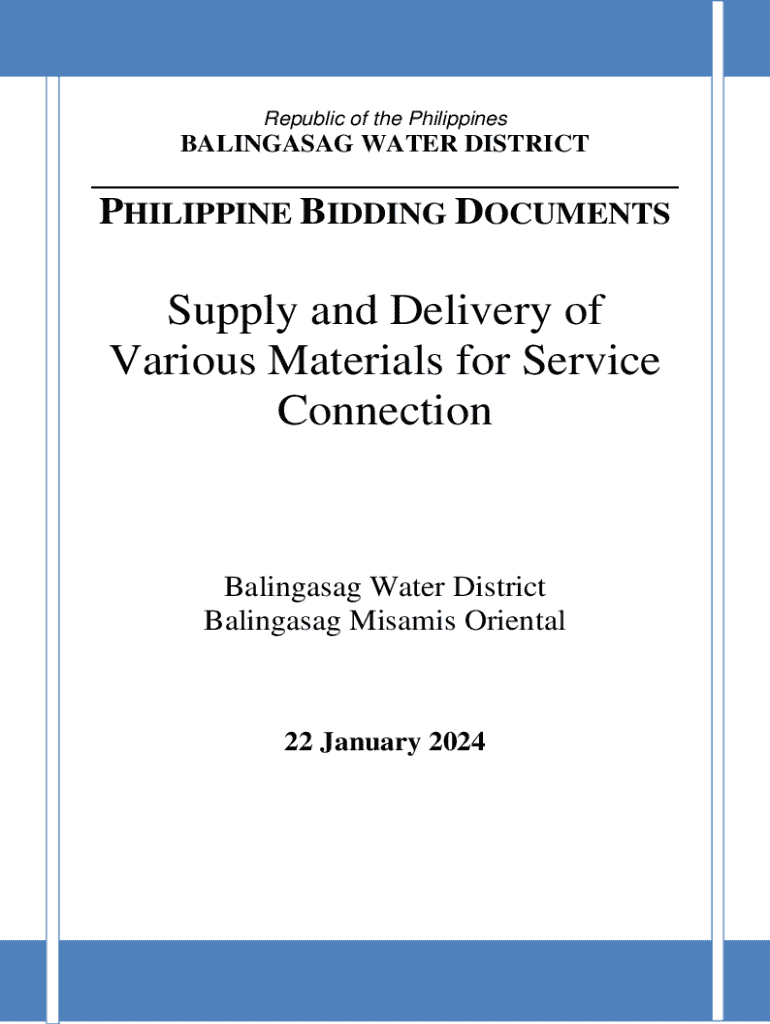 Republic of the Philippines
BALINGASAG WATER DISTRICT

PHILIPPINE BIDDING DOCUMENTS

Supply and Delivery of Various Materials for Service Connection

Balingasag Water District
Balingasag Misamis Oriental

22 January 2024